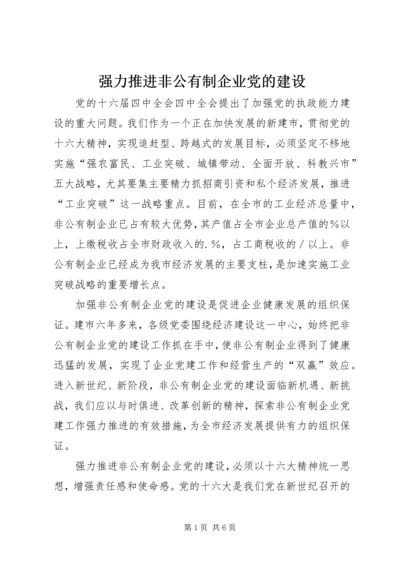 强力推进非公有制企业党的建设

党的十六届四中全会四中全会提出了加强党的执政能力建设的重大问题。我们作为一个正在加快发展的新建市，贯彻党的十六大精神，实现追赶型、跨越式的发展目标，必须坚定不移地实施“强农富民、工业突破、城镇带动、全面开放、科教兴市”五大战略，尤其要集主要精力抓招商引资和私个经济发展，推进“工业突破”这一战略重点。目前，在全市的工业经济总量中，非公有制企业已占有较大优势，其产值占全市企业总产值的%以上，上缴税收占全市财政收入的.%，占工商税收的/以上。非公有制企业已经成为我市经济发展的主要支柱，是加速实施工业突破战略的重要增长点。

加强非公有制企业党的建设是促进企业健康发展的组织保证。建市六年多来，各级党委围绕经济建设这一中心，始终把非公有制企业党的建设工作抓在手中，使非公有制企业得到了健康迅猛的发展，实现了企业党建工作和经营生产的“双赢”效应。进入新世纪、新阶段，非公有制企业党的建设面临新机遇、新挑战，我们应以与时俱进、改革创新的精神，探索非公有制企业党建工作强力推进的有效措施，为全市经济发展提供有力的组织保证。

强力推进非公有制企业党的建设，必须以十六大精神统一思想，增强责任感和使命感。党的十六大是我们党在新世纪召开的

第1页 共6页